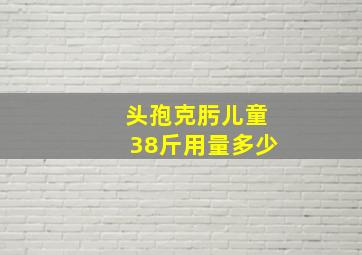 头孢克肟儿童
38斤用量多少